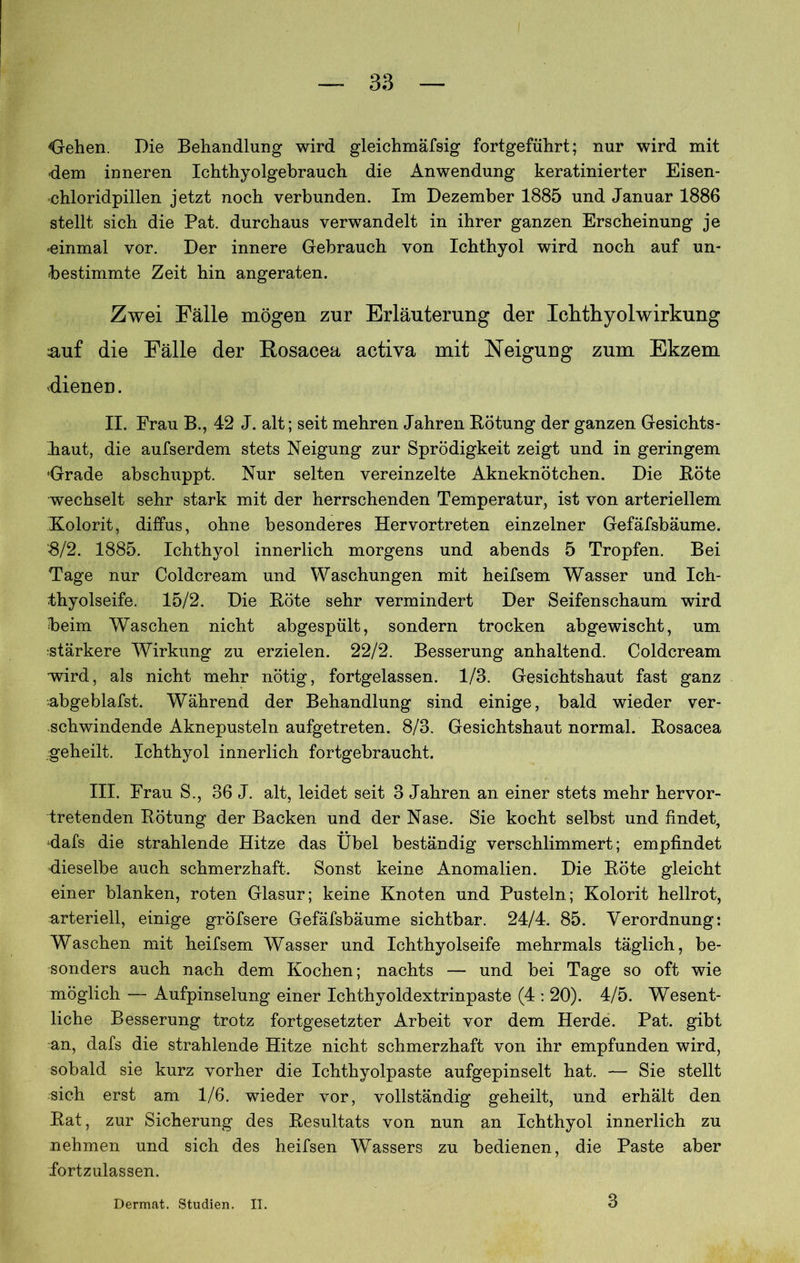 — 33 —

Gehen. Die Behandlung wird gleichmäfsig fortgeführt; nur wird mit dem inneren Ichthyolgebrauch die Anwendung keratinierter Eisenchloridpillen jetzt noch verbunden. Im Dezember 1885 und Januar 1886 stellt sich die Pat. durchaus verwandelt in ihrer ganzen Erscheinung je einmal vor. Der innere Gebrauch von Ichthyol wird noch auf unbestimmte Zeit hin angeraten.

Zwei Fälle mögen zur Erläuterung der Ichthyolwirkung auf die Fälle der Rosacea activa mit Neigung zum Ekzem dienen.

II. Frau B., 42 J. alt; seit mehren Jahren Rötung der ganzen Gesichtshaut, die aufserdem stets Neigung zur Sprödigkeit zeigt und in geringem Grade abschuppt. Nur selten vereinzelte Akneknötchen. Die Röte wechselt sehr stark mit der herrschenden Temperatur, ist von arteriellem Kolorit, diffus, ohne besonderes Hervortreten einzelner Gefäfsbäume. 8/2. 1885. Ichthyol innerlich morgens und abends 5 Tropfen. Bei Tage nur Coldcream und Waschungen mit heifsem Wasser und Ichthyolseife. 15/2. Die Röte sehr vermindert Der Seifenschaum wird beim Waschen nicht abgespült, sondern trocken abgewischt, um stärkere Wirkung zu erzielen. 22/2. Besserung anhaltend. Coldcream wird, als nicht mehr nötig, fortgelassen. 1/3. Gesichtshaut fast ganz abgeblafst. Während der Behandlung sind einige, bald wieder verschwindende Aknepusteln aufgetreten. 8/3. Gesichtshaut normal. Rosacea geheilt. Ichthyol innerlich fortgebraucht.

III. Frau S., 36 J. alt, leidet seit 3 Jahren an einer stets mehr hervortretenden Rötung der Backen und der Nase. Sie kocht selbst und findet, dafs die strahlende Hitze das Übel beständig verschlimmert; empfindet dieselbe auch schmerzhaft. Sonst keine Anomalien. Die Röte gleicht einer blanken, roten Glasur; keine Knoten und Pusteln; Kolorit hellrot, arteriell, einige gröfsere Gefäfsbäume sichtbar. 24/4. 85. Verordnung: Waschen mit heifsem Wasser und Ichthyolseife mehrmals täglich, besonders auch nach dem Kochen; nachts — und bei Tage so oft wie möglich — Aufpinselung einer Ichthyoldextrinpaste (4 : 20). 4/5. Wesentliche Besserung trotz fortgesetzter Arbeit vor dem Herde. Pat. gibt an, dafs die strahlende Hitze nicht schmerzhaft von ihr empfunden wird, sobald sie kurz vorher die Ichthyolpaste aufgepinselt hat. — Sie stellt sich erst am 1/6. wieder vor, vollständig geheilt, und erhält den Rat, zur Sicherung des Resultats von nun an Ichthyol innerlich zu nehmen und sich des heifsen Wassers zu bedienen, die Paste aber fortzulassen.

Dermat. Studien. II. 3